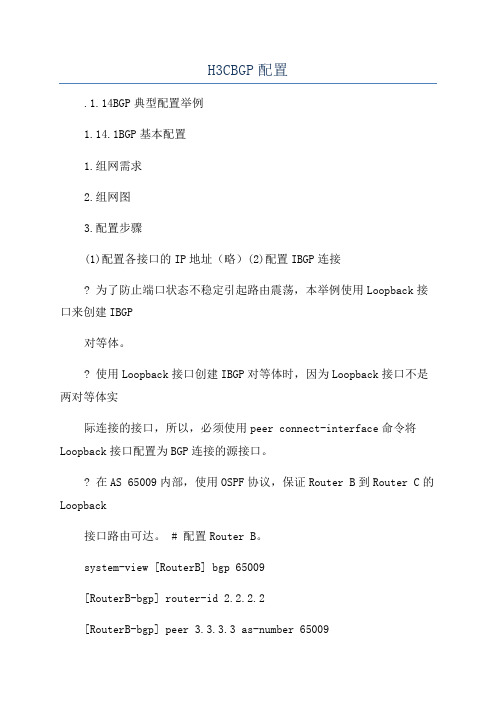 H3CBGP配置

.1.14BGP典型配置举例

1.14.1BGP基本配置

1.组网需求

2.组网图

3.配置步骤

(1)配置各接口的IP地址（略）(2)配置IBGP连接

? 为了防止端口状态不稳定引起路由震荡，本举例使用Loopback接口来创建IBGP

对等体。

? 使用Loopback接口创建IBGP对等体时，因为Loopback接口不是两对等体实

际连接的接口，所以，必须使用peer connect-interface命令将Loopback接口配置为BGP连接的源接口。

? 在AS 65009内部，使用OSPF协议，保证Router B到Router C的Loopback

接口路由可达。 # 配置Router B。

system-view [RouterB] bgp 65009

[RouterB-bgp] router-id 2.2.2.2

[RouterB-bgp] peer 3.3.3.3 as-number 65009